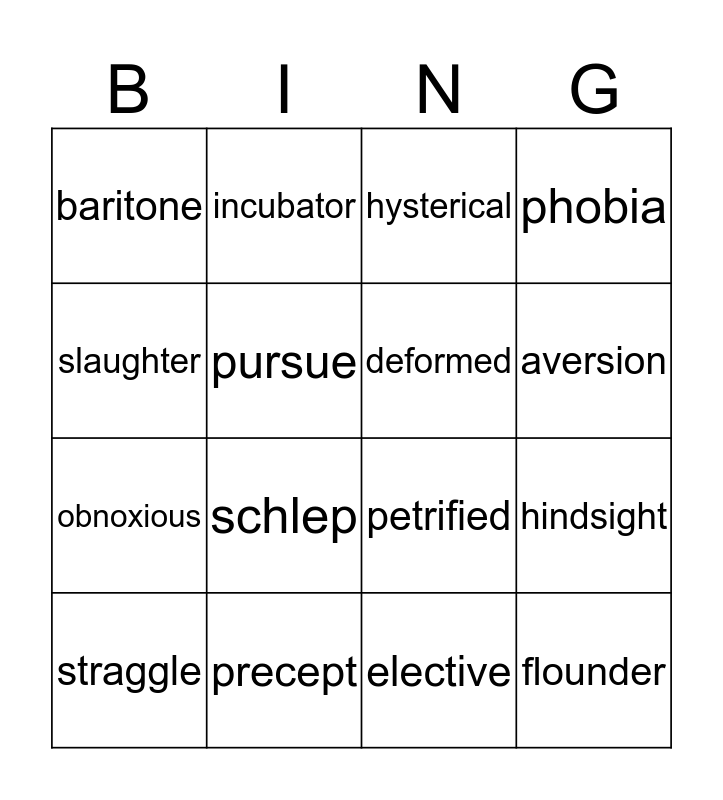 | B | I | N | G |
|---|---|---|---|
| baritone | incubator | hysterical | phobia |
| slaughter | pursue | deformed | aversion |
| obnoxious | schlep | petrified | hindsight |
| straggle | precept | elective | flounder |